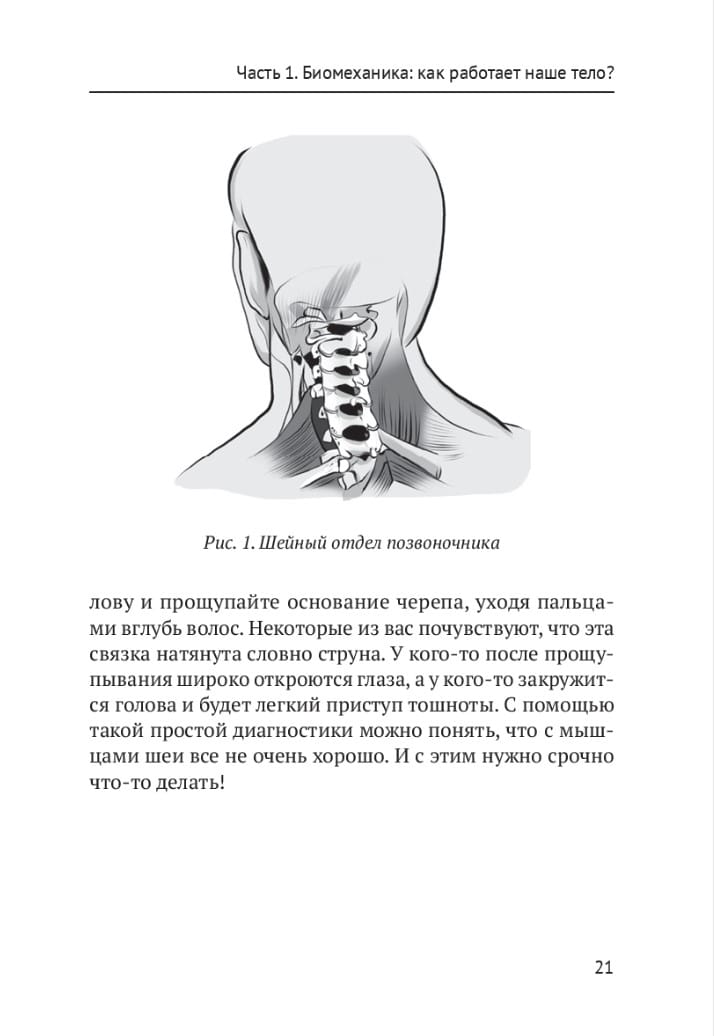 Часть 1. Биомеханика: как работает наше тело?

Рис. 1. Шейный отдел позвоночника

лову и прощупайте основание черепа, уходя пальцами вглубь волос. Некоторые из вас почувствуют, что эта связка натянута словно струна. У кого-то после прощупывания широко откроются глаза, а у кого-то закружится голова и будет легкий приступ тошноты. С помощью такой простой диагностики можно понять, что с мышцами шеи все не очень хорошо. И с этим нужно срочно что-то делать!

21